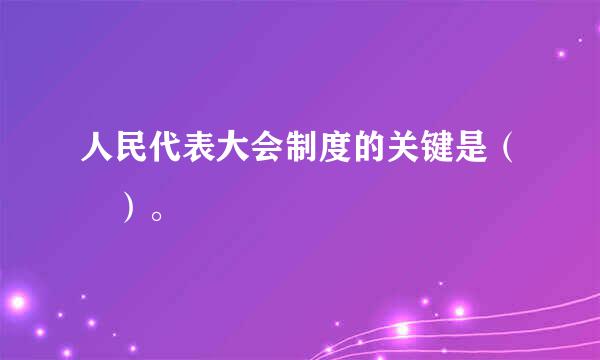 人民代表大会制度的关键是（　　）。